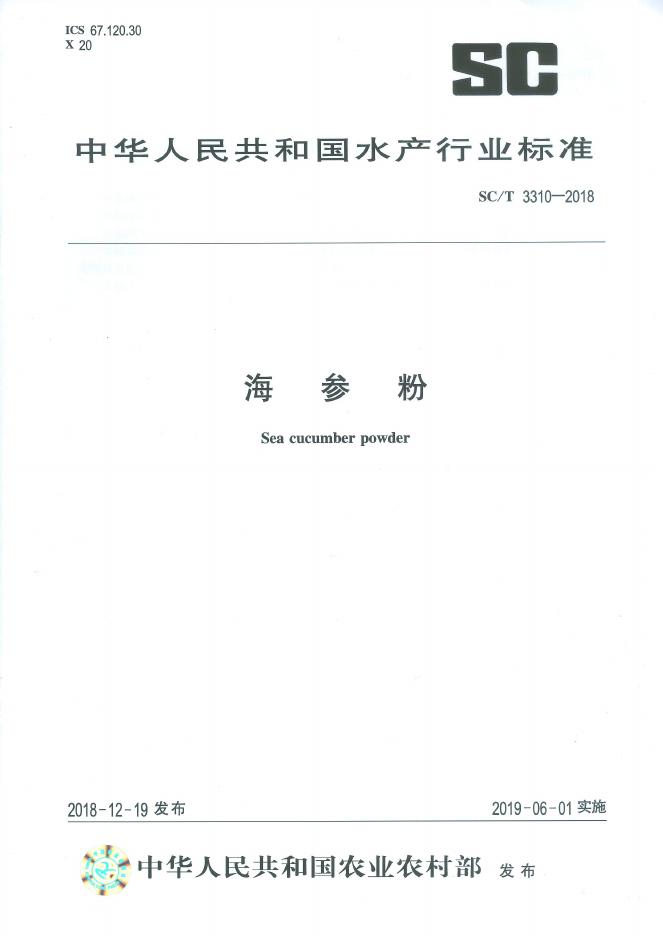 ICS 67.120.30
X 20

SC

中华人民共和国水产行业标准

SC/T 3310—2018

海 参 粉

Sea cucumber powder

2018-12-19 发布

2019-06-01 实施

中华人民共和国农业农村部 发布